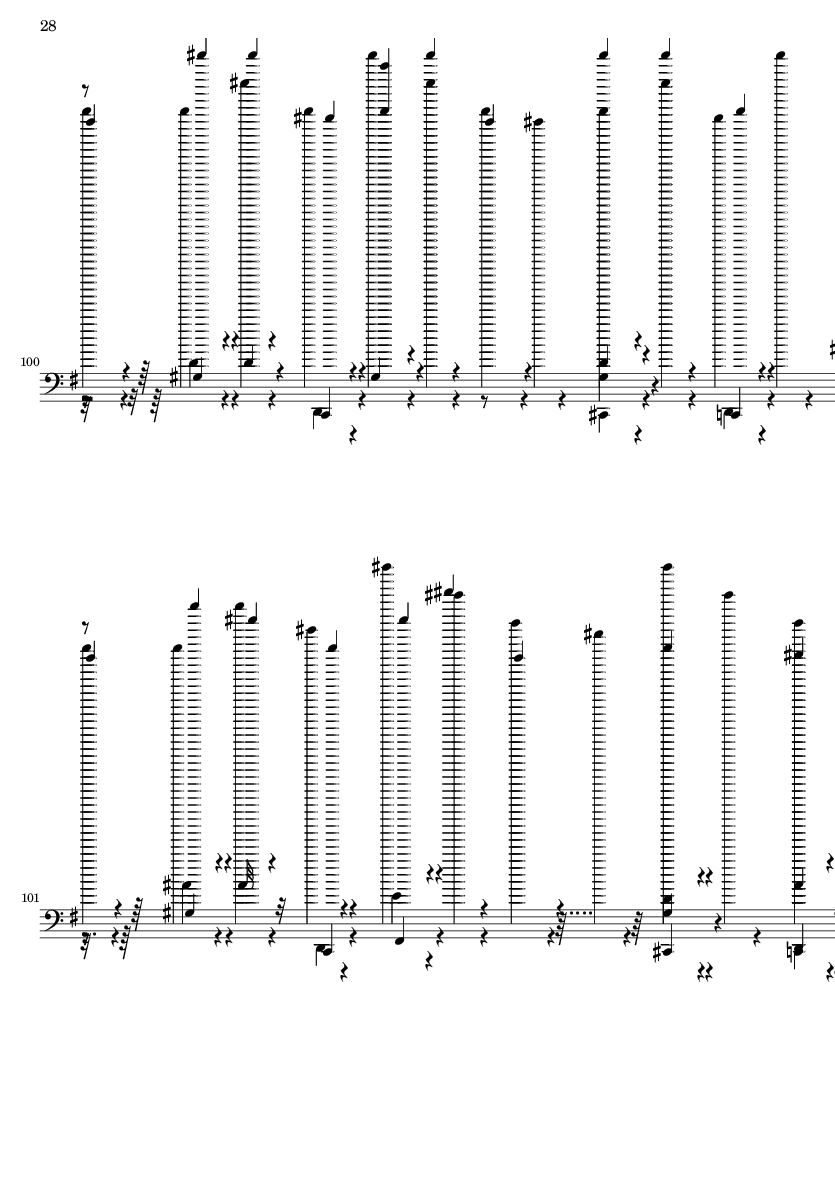 28

100

101